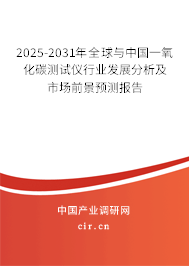 2025-2031年全球与中国一氧化碳测试仪行业发展分析及市场前景预测报告

中国产业调研网
cir.cn